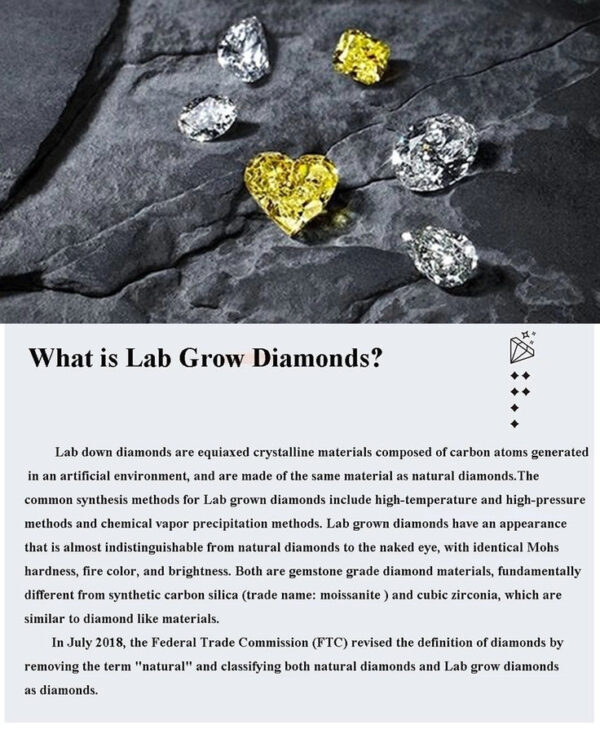 What is Lab Grow Diamonds?

Lab down diamonds are equiaxed crystalline materials composed of carbon atoms generated in an artificial environment, and are made of the same material as natural diamonds.The common synthesis methods for Lab grown diamonds include high-temperature and high-pressure methods and chemical vapor precipitation methods. Lab grown diamonds have an appearance that is almost indistinguishable from natural diamonds to the naked eye, with identical Mohs hardness, fire color, and brightness. Both are gemstone grade diamond materials, fundamentally different from synthetic carbon silica (trade name: moissanite ) and cubic zirconia, which are similar to diamond like materials.

In July 2018, the Federal Trade Commission (FTC) revised the definition of diamonds by removing the term "natural" and classifying both natural diamonds and Lab grow diamonds as diamonds.